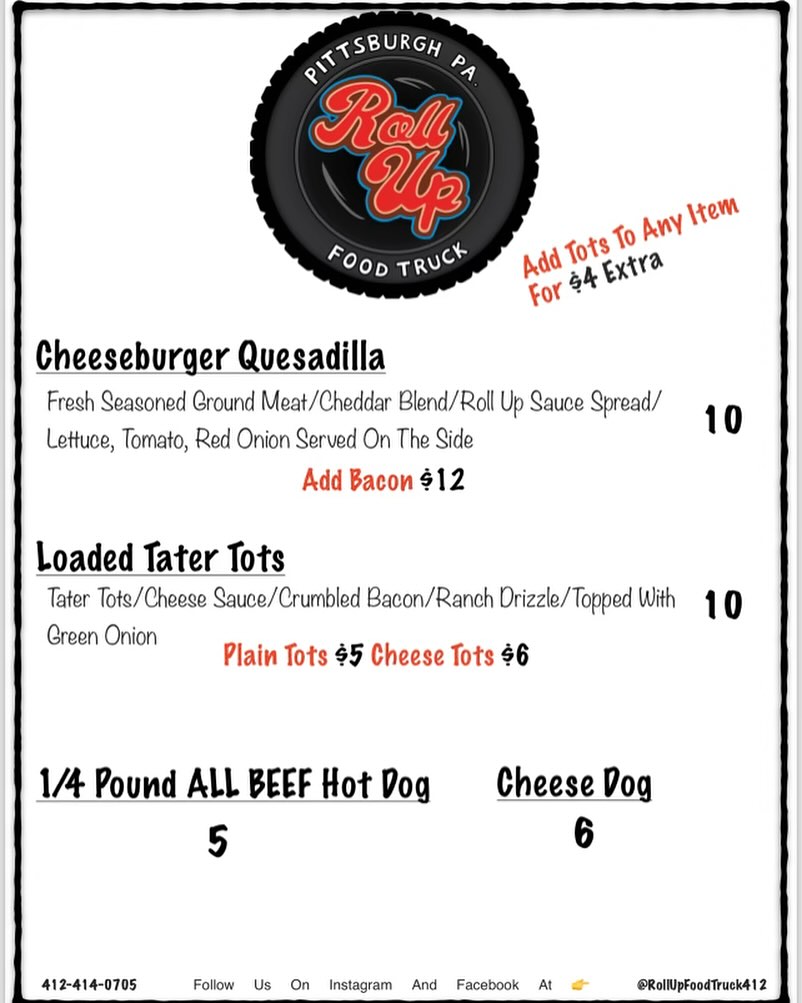 PITTSBURGH PA.

Roll Up

FOOD TRUCK

Add Tots To Any Item For $4 Extra

Cheeseburger Quesadilla

Fresh Seasoned Ground Meat/Cheddar Blend/Roll Up Sauce Spread/ Lettuce, Tomato, Red Onion Served On The Side

10

Add Bacon $12

Loaded Tater Tots

Tater Tots/Cheese Sauce/Crumbled Bacon/Ranch Drizzle/Topped With Green Onion

10

Plain Tots $5 Cheese Tots $6

1/4 Pound ALL BEEF Hot Dog

5

Cheese Dog

6

412-414-0705 Follow Us On Instagram And Facebook At 👉 @RollUpFoodTruck412